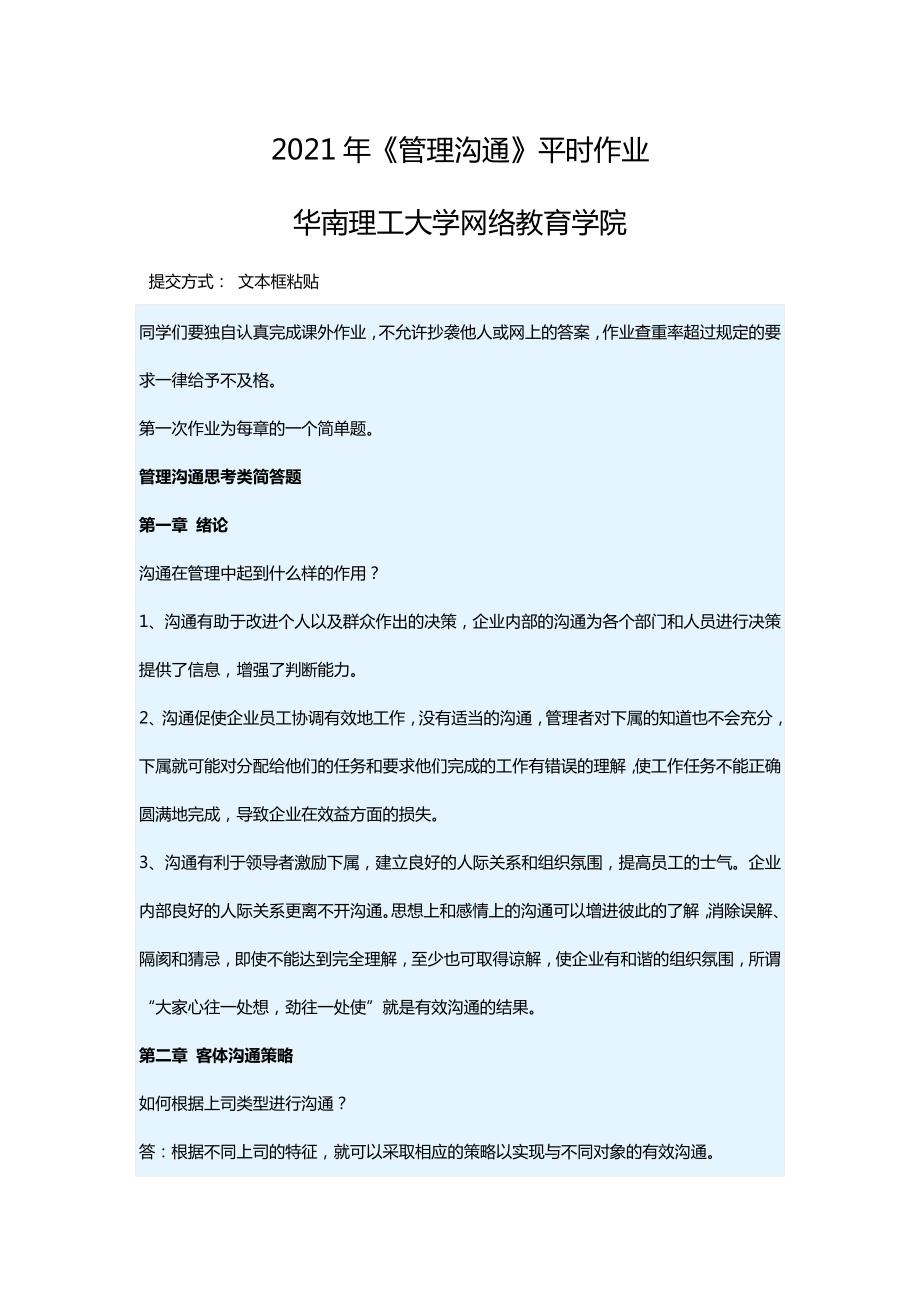 2021年《管理沟通》平时作业

华南理工大学网络教育学院

提交方式： 文本框粘贴

同学们要独自认真完成课外作业，不允许抄袭他人或网上的答案，作业查重率超过规定的要求一律给予不及格。

第一次作业为每章的一个简单题。

管理沟通思考类简答题

第一章 绪论

沟通在管理中起到什么样的作用？

1、沟通有助于改进个人以及群众作出的决策，企业内部的沟通为各个部门和人员进行决策提供了信息，增强了判断能力。

2、沟通促使企业员工协调有效地工作，没有适当的沟通，管理者对下属的知道也不会充分，下属就可能对分配给他们的任务和要求他们完成的工作有错误的理解，使工作任务不能正确圆满地完成，导致企业在效益方面的损失。

3、沟通有利于领导者激励下属，建立良好的人际关系和组织氛围，提高员工的士气。企业内部良好的人际关系更离不开沟通。思想上和感情上的沟通可以增进彼此的了解，消除误解、隔阂和猜忌，即使不能达到完全理解，至少也可取得谅解，使企业有和谐的组织氛围，所谓“大家心往一处想，劲往一处使”就是有效沟通的结果。

第二章 客体沟通策略

如何根据上司类型进行沟通？

答：根据不同上司的特征，就可以采取相应的策略以实现与不同对象的有效沟通。